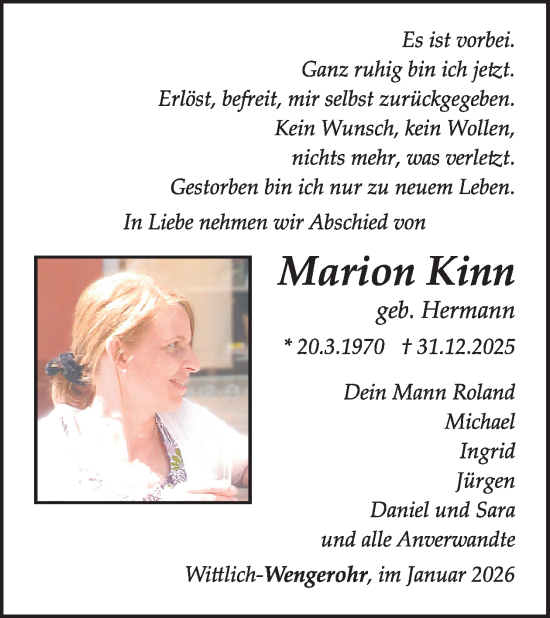 Es ist vorbei.
Ganz ruhig bin ich jetzt.
Erlöst, befreit, mir selbst zurückgegeben.
Kein Wunsch, kein Wollen,
nichts mehr, was verletzt.
Gestorben bin ich nur zu neuem Leben.

In Liebe nehmen wir Abschied von

Marion Kinn

geb. Hermann

* 20.3.1970 † 31.12.2025

Dein Mann Roland
Michael
Ingrid
Jürgen
Daniel und Sara
und alle Anverwandte

Wittlich-Wengerohr, im Januar 2026